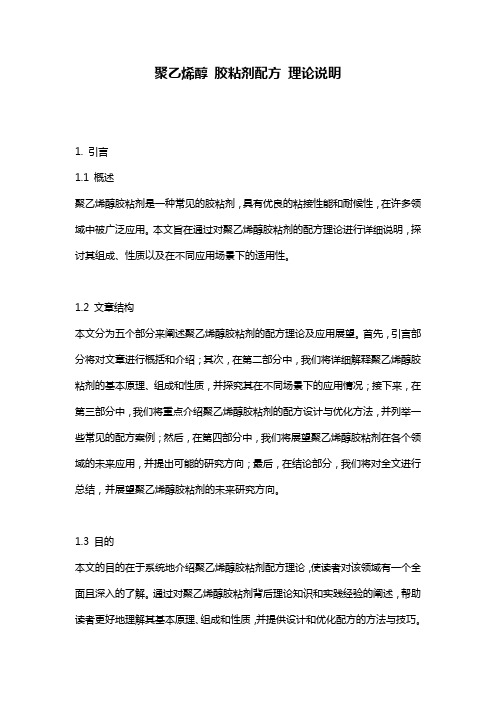 聚乙烯醇 胶粘剂配方 理论说明

1. 引言

1.1 概述

聚乙烯醇胶粘剂是一种常见的胶粘剂，具有优良的粘接性能和耐候性，在许多领域中被广泛应用。本文旨在通过对聚乙烯醇胶粘剂的配方理论进行详细说明，探讨其组成、性质以及在不同应用场景下的适用性。

1.2 文章结构

本文分为五个部分来阐述聚乙烯醇胶粘剂的配方理论及应用展望。首先，引言部分将对文章进行概括和介绍；其次，在第二部分中，我们将详细解释聚乙烯醇胶粘剂的基本原理、组成和性质，并探究其在不同场景下的应用情况；接下来，在第三部分中，我们将重点介绍聚乙烯醇胶粘剂的配方设计与优化方法，并列举一些常见的配方案例；然后，在第四部分中，我们将展望聚乙烯醇胶粘剂在各个领域的未来应用，并提出可能的研究方向；最后，在结论部分，我们将对全文进行总结，并展望聚乙烯醇胶粘剂的未来研究方向。

1.3 目的

本文的目的在于系统地介绍聚乙烯醇胶粘剂配方理论，使读者对该领域有一个全面且深入的了解。通过对聚乙烯醇胶粘剂背后理论知识和实践经验的阐述，帮助读者更好地理解其基本原理、组成和性质，并提供设计和优化配方的方法与技巧。